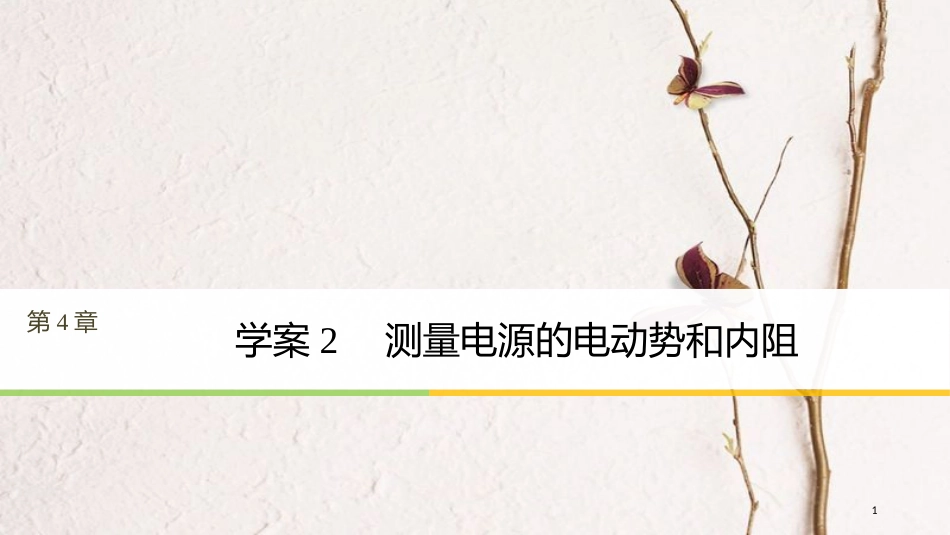 第 4 章

学案 2　测量电源的电动势和内阻

1